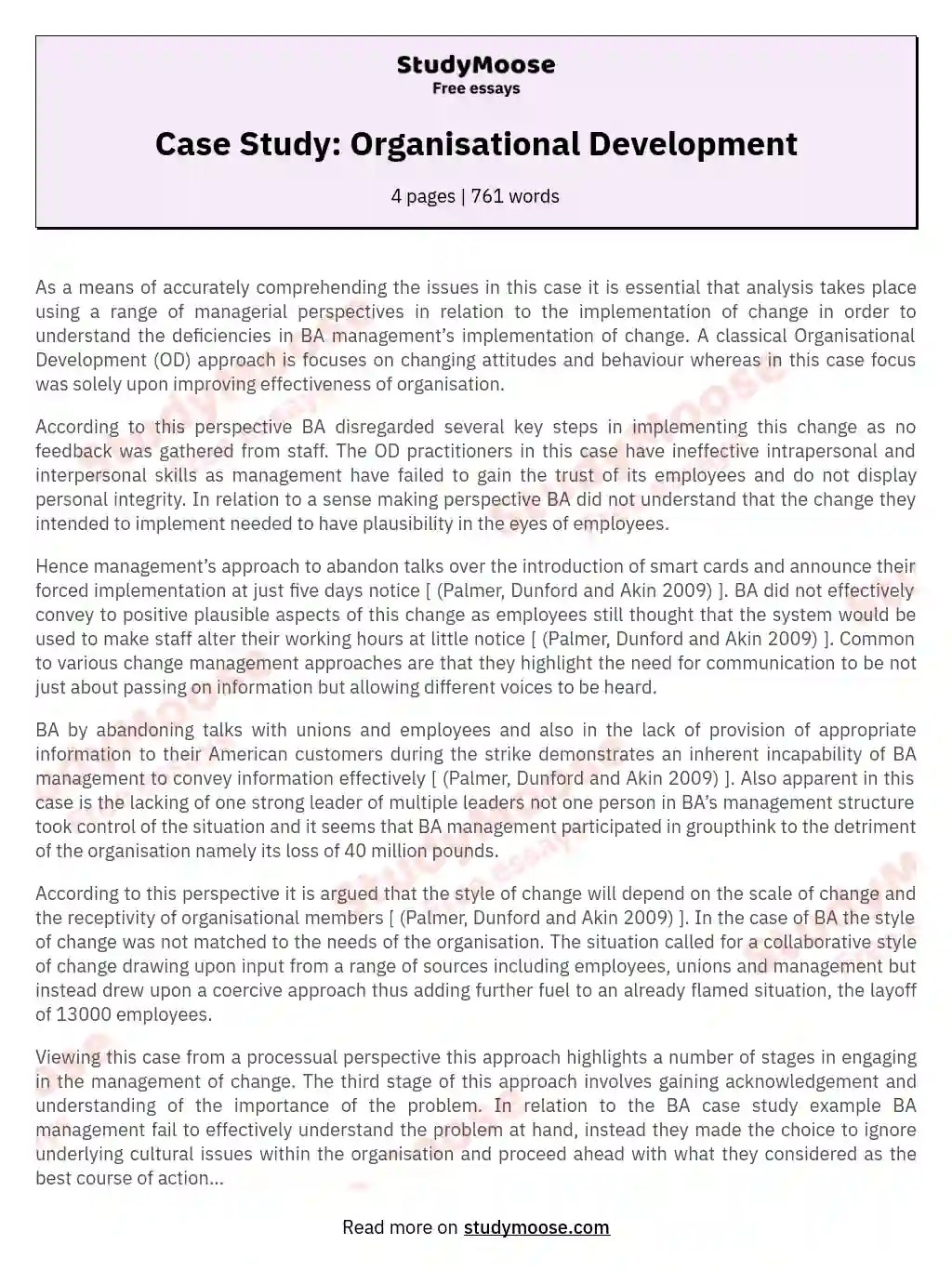 StudyMoose
Free essays

Case Study: Organisational Development

4 pages | 761 words

As a means of accurately comprehending the issues in this case it is essential that analysis takes place using a range of managerial perspectives in relation to the implementation of change in order to understand the deficiencies in BA management's implementation of change. A classical Organisational Development (OD) approach is focuses on changing attitudes and behaviour whereas in this case focus was solely upon improving effectiveness of organisation.

According to this perspective BA disregarded several key steps in implementing this change as no feedback was gathered from staff. The OD practitioners in this case have ineffective intrapersonal and interpersonal skills as management have failed to gain the trust of its employees and do not display personal integrity. In relation to a sense making perspective BA did not understand that the change they intended to implement needed to have plausibility in the eyes of employees.

Hence management's approach to abandon talks over the introduction of smart cards and announce their forced implementation at just five days notice [ (Palmer, Dunford and Akin 2009) ]. BA did not effectively convey to positive plausible aspects of this change as employees still thought that the system would be used to make staff alter their working hours at little notice [ (Palmer, Dunford and Akin 2009) ]. Common to various change management approaches are that they highlight the need for communication to be not just about passing on information but allowing different voices to be heard.

BA by abandoning talks with unions and employees and also in the lack of provision of appropriate information to their American customers during the strike demonstrates an inherent incapability of BA management to convey information effectively [ (Palmer, Dunford and Akin 2009) ]. Also apparent in this case is the lacking of one strong leader of multiple leaders not one person in BA's management structure took control of the situation and it seems that BA management participated in groupthink to the detriment of the organisation namely its loss of 40 million pounds.

According to this perspective it is argued that the style of change will depend on the scale of change and the receptivity of organisational members [ (Palmer, Dunford and Akin 2009) ]. In the case of BA the style of change was not matched to the needs of the organisation. The situation called for a collaborative style of change drawing upon input from a range of sources including employees, unions and management but instead drew upon a coercive approach thus adding further fuel to an already flamed situation, the layoff of 13000 employees.

Viewing this case from a processual perspective this approach highlights a number of stages in engaging in the management of change. The third stage of this approach involves gaining acknowledgement and understanding of the importance of the problem. In relation to the BA case study example BA management fail to effectively understand the problem at hand, instead they made the choice to ignore underlying cultural issues within the organisation and proceed ahead with what they considered as the best course of action...

Read more on studymoose.com